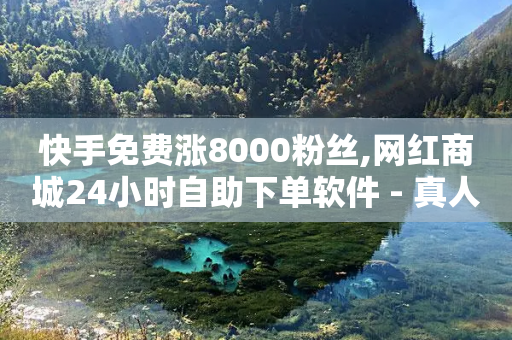 快手免费涨8000粉丝,网红商城24小时自助下单软件 - 真人